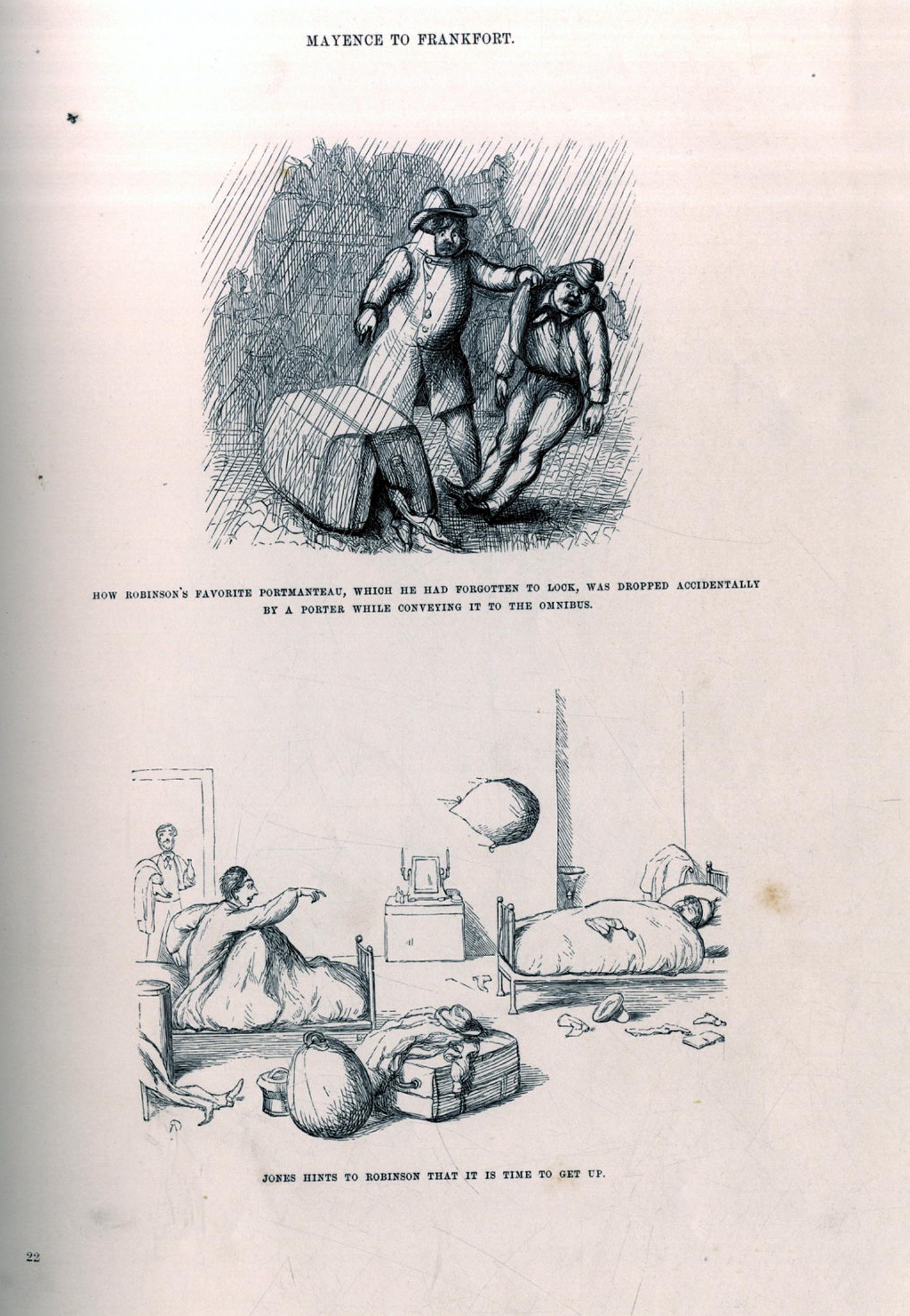 MAYENCE TO FRANKFORT.

HOW ROBINSON'S FAVORITE PORTMANTEAU, WHICH HE HAD FORGOTTEN TO LOCK, WAS DROPPED ACCIDENTALLY BY A PORTER WHILE CONVEYING IT TO THE OMNIBUS.

JONES HINTS TO ROBINSON THAT IT IS TIME TO GET UP.

22